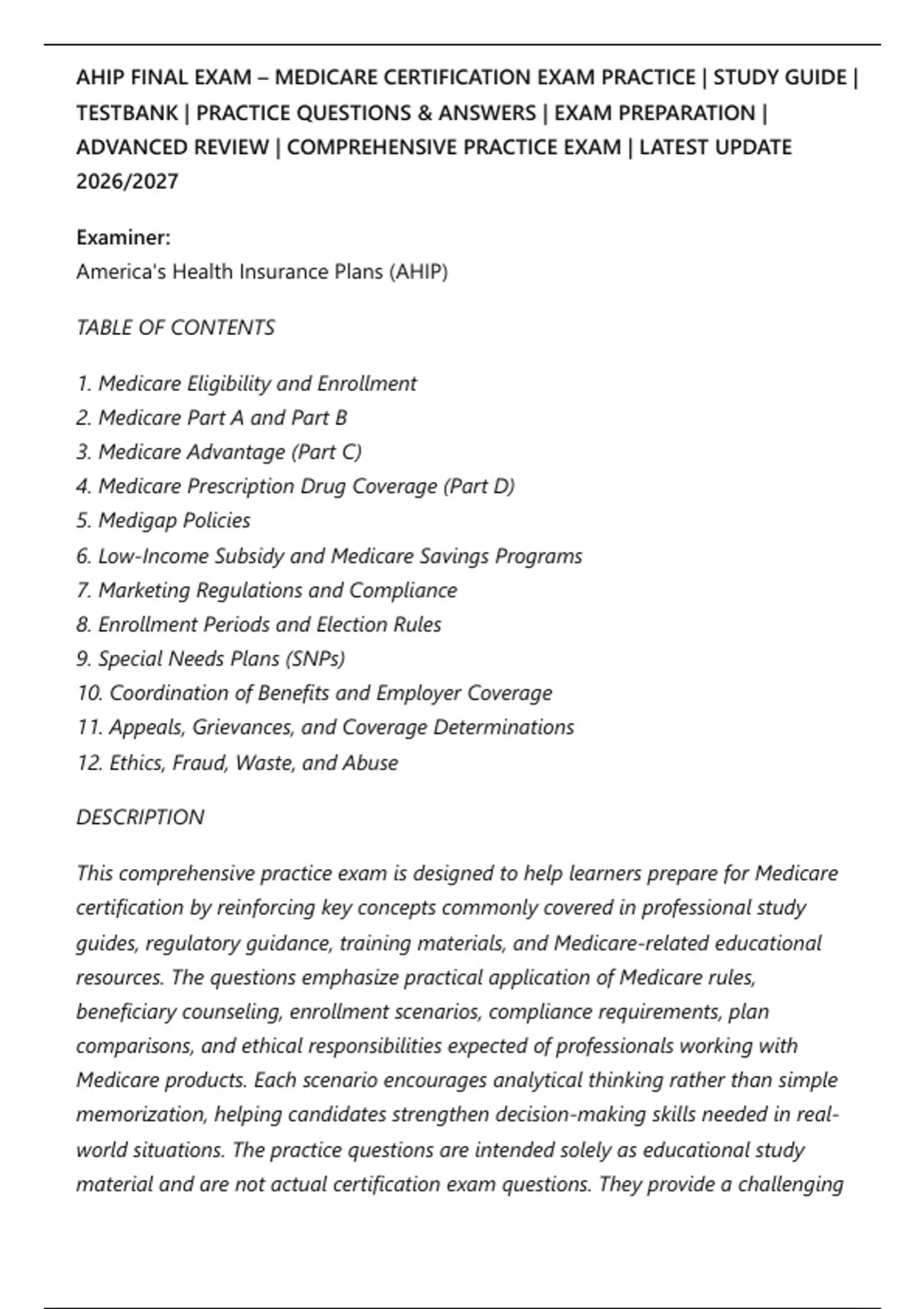 AHIP FINAL EXAM – MEDICARE CERTIFICATION EXAM PRACTICE | STUDY GUIDE | TESTBANK | PRACTICE QUESTIONS & ANSWERS | EXAM PREPARATION | ADVANCED REVIEW | COMPREHENSIVE PRACTICE EXAM | LATEST UPDATE 2026/2027

Examiner:
America's Health Insurance Plans (AHIP)

TABLE OF CONTENTS

1. Medicare Eligibility and Enrollment
2. Medicare Part A and Part B
3. Medicare Advantage (Part C)
4. Medicare Prescription Drug Coverage (Part D)
5. Medigap Policies
6. Low-Income Subsidy and Medicare Savings Programs
7. Marketing Regulations and Compliance
8. Enrollment Periods and Election Rules
9. Special Needs Plans (SNPs)
10. Coordination of Benefits and Employer Coverage
11. Appeals, Grievances, and Coverage Determinations
12. Ethics, Fraud, Waste, and Abuse

DESCRIPTION

This comprehensive practice exam is designed to help learners prepare for Medicare certification by reinforcing key concepts commonly covered in professional study guides, regulatory guidance, training materials, and Medicare-related educational resources. The questions emphasize practical application of Medicare rules, beneficiary counseling, enrollment scenarios, compliance requirements, plan comparisons, and ethical responsibilities expected of professionals working with Medicare products. Each scenario encourages analytical thinking rather than simple memorization, helping candidates strengthen decision-making skills needed in real-world situations. The practice questions are intended solely as educational study material and are not actual certification exam questions. They provide a challenging